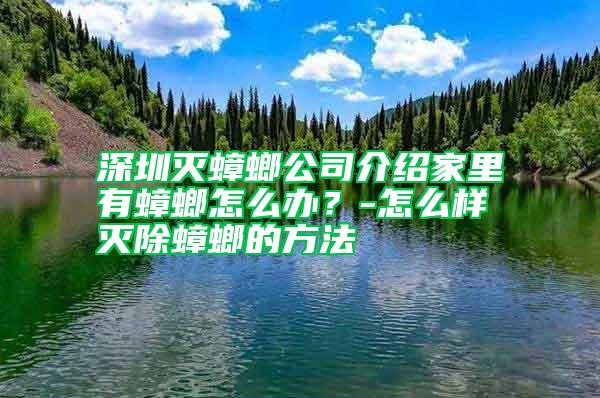 深圳灭蟑螂公司介绍家里有蟑螂怎么办？-怎么样灭除蟑螂的方法